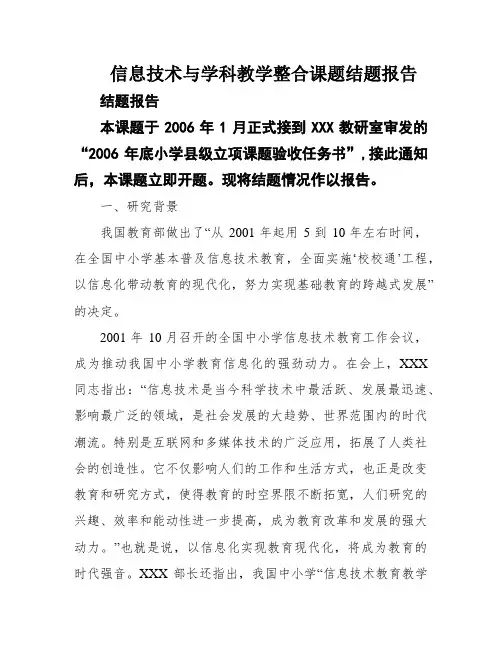 信息技术与学科教学整合课题结题报告

结题报告

本课题于 2006 年 1 月正式接到 XXX 教研室审发的“2006 年底小学县级立项课题验收任务书”，接此通知后，本课题立即开题。现将结题情况作以报告。

一、研究背景

我国教育部做出了“从 2001 年起用 5 到 10 年左右时间，在全国中小学基本普及信息技术教育，全面实施‘校校通’工程，以信息化带动教育的现代化，努力实现基础教育的跨越式发展”的决定。

2001 年 10 月召开的全国中小学信息技术教育工作会议，成为推动我国中小学教育信息化的强劲动力。在会上，XXX 同志指出：“信息技术是当今科学技术中最活跃、发展最迅速、影响最广泛的领域，是社会发展的大趋势、世界范围内的时代潮流。特别是互联网和多媒体技术的广泛应用，拓展了人类社会的创造性。它不仅影响人们的工作和生活方式，也正是改变教育和研究方式，使得教育的时空界限不断拓宽，人们研究的兴趣、效率和能动性进一步提高，成为教育改革和发展的强大动力。”也就是说，以信息化实现教育现代化，将成为教育的时代强音。XXX 部长还指出，我国中小学“信息技术教育教学